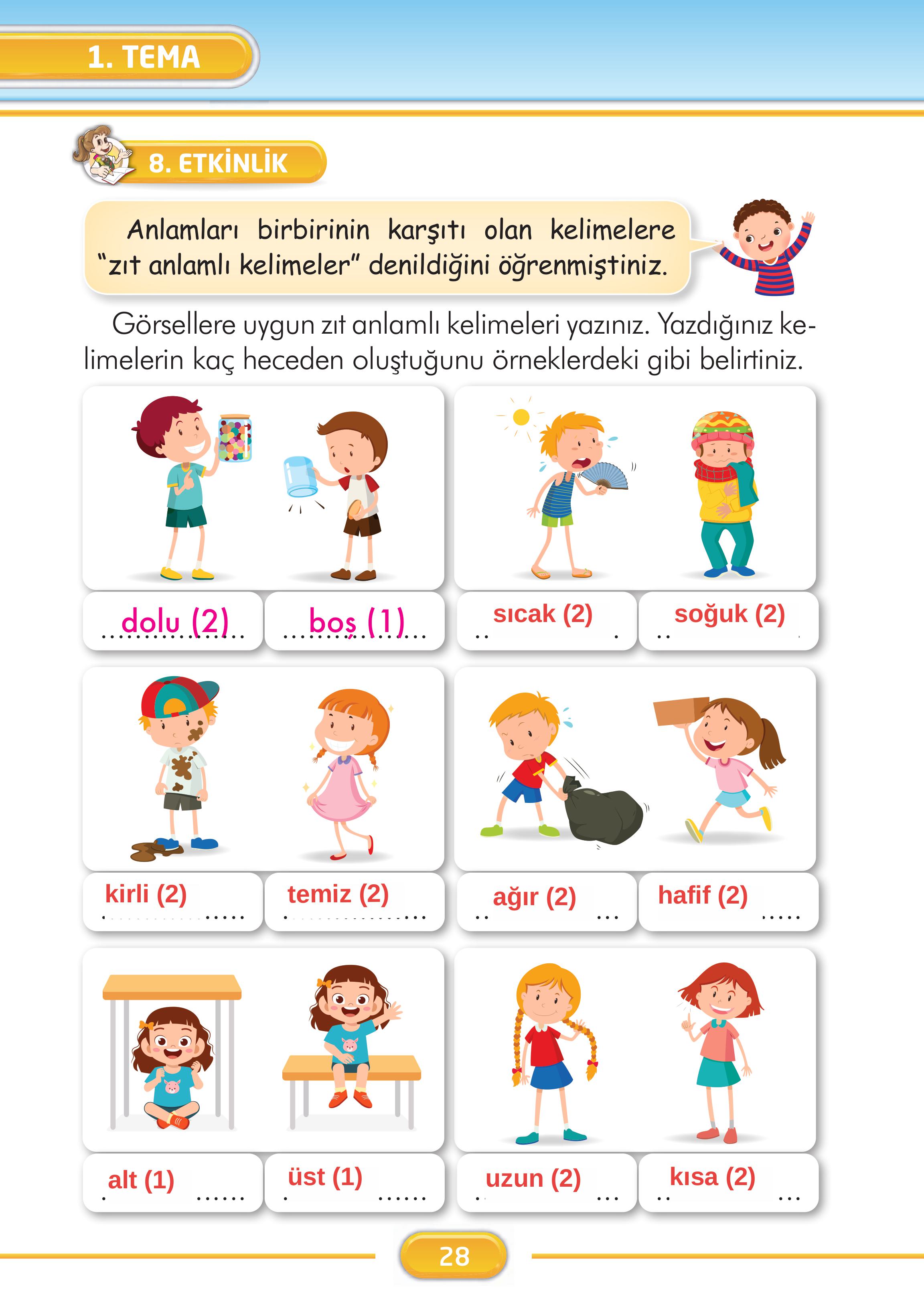 1. TEMA

8. ETKİNLİK

Anlamları birbirinin karşıtı olan kelimelere "zıt anlamlı kelimeler" denildiğini öğrenmiştiniz.

Görsellere uygun zıt anlamlı kelimeleri yazınız. Yazdığınız kelimelerin kaç heceden oluştuğunu örneklerdeki gibi belirtiniz.

dolu (2)
boş (1)
sıcak (2)
soğuk (2)
kirli (2)
temiz (2)
ağır (2)
hafif (2)
alt (1)
üst (1)
uzun (2)
kısa (2)

28